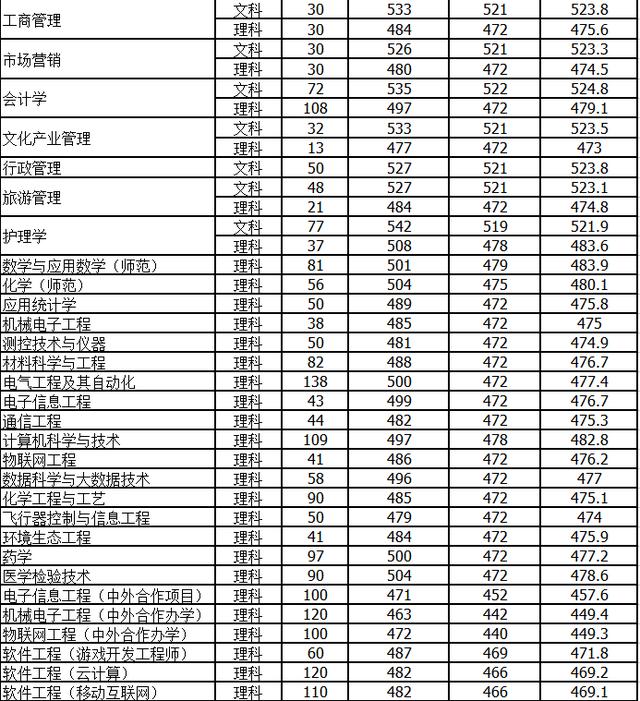 | | | | | | |
|---|---|---|---|---|---|
| 工商管理 | 文科 | 30 | 533 | 521 | 523.8 |
| | 理科 | 30 | 484 | 472 | 475.6 |
| 市场营销 | 文科 | 30 | 526 | 521 | 523.3 |
| | 理科 | 30 | 480 | 472 | 474.5 |
| 会计学 | 文科 | 72 | 535 | 522 | 524.8 |
| | 理科 | 108 | 497 | 472 | 479.1 |
| 文化产业管理 | 文科 | 32 | 533 | 521 | 523.5 |
| | 理科 | 13 | 477 | 472 | 473 |
| 行政管理 | 文科 | 50 | 527 | 521 | 523.8 |
| 旅游管理 | 文科 | 48 | 527 | 521 | 523.1 |
| | 理科 | 21 | 484 | 472 | 474.8 |
| 护理学 | 文科 | 77 | 542 | 519 | 521.9 |
| | 理科 | 37 | 508 | 478 | 483.6 |
| 数学与应用数学（师范） | 理科 | 81 | 501 | 479 | 483.9 |
| 化学（师范） | 理科 | 56 | 504 | 475 | 480.1 |
| 应用统计学 | 理科 | 50 | 489 | 472 | 475.8 |
| 机械电子工程 | 理科 | 38 | 485 | 472 | 475 |
| 测控技术与仪器 | 理科 | 50 | 481 | 472 | 474.9 |
| 材料科学与工程 | 理科 | 82 | 488 | 472 | 476.7 |
| 电气工程及其自动化 | 理科 | 138 | 500 | 472 | 477.4 |
| 电子信息工程 | 理科 | 43 | 499 | 472 | 476.7 |
| 通信工程 | 理科 | 44 | 482 | 472 | 475.3 |
| 计算机科学与技术 | 理科 | 109 | 497 | 478 | 482.8 |
| 物联网工程 | 理科 | 41 | 486 | 472 | 476.2 |
| 数据科学与大数据技术 | 理科 | 58 | 496 | 472 | 477 |
| 化学工程与工艺 | 理科 | 90 | 485 | 472 | 475.1 |
| 飞行器控制与信息工程 | 理科 | 50 | 479 | 472 | 474 |
| 环境生态工程 | 理科 | 41 | 484 | 472 | 475.9 |
| 药学 | 理科 | 97 | 500 | 472 | 477.2 |
| 医学检验技术 | 理科 | 90 | 504 | 472 | 478.6 |
| 电子信息工程（中外合作项目） | 理科 | 100 | 471 | 452 | 457.6 |
| 机械电子工程（中外合作办学） | 理科 | 120 | 463 | 442 | 449.4 |
| 物联网工程（中外合作办学） | 理科 | 100 | 472 | 440 | 449.3 |
| 软件工程（游戏开发工程师） | 理科 | 60 | 487 | 469 | 471.8 |
| 软件工程（云计算） | 理科 | 120 | 482 | 466 | 469.2 |
| 软件工程（移动互联网） | 理科 | 110 | 482 | 466 | 469.1 |